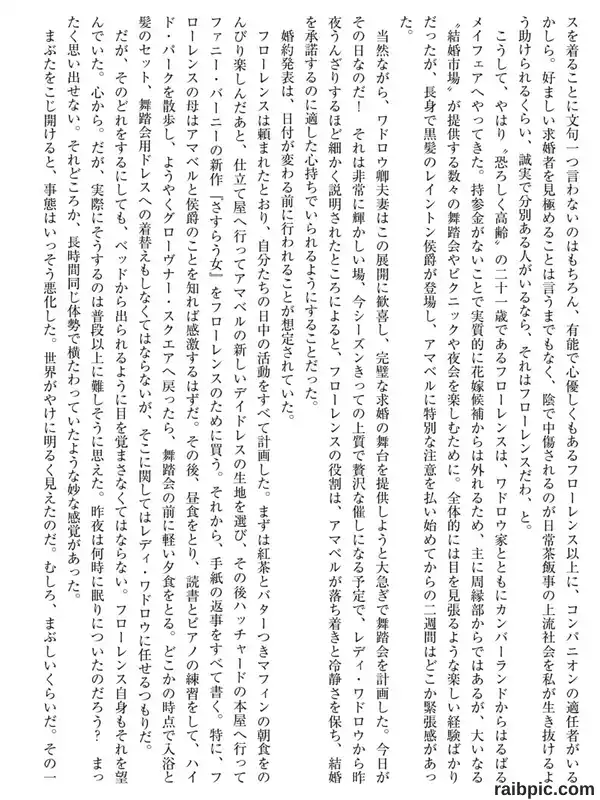 スを着ることに文句一つ言わないのはもちろん、有能で心優しくもあるフローレンス以上に、コンパニオンの適任者がいるかしら。好ましい求婚者を見極めることは言うまでもなく、陰で中傷されるのが日常茶飯事の上流社会を私が生き抜けるよう助けられるくらい、誠実で分別ある人がいるなら、それはフローレンスだわ、と。

こうして、やはり〝恐ろしく高齢〟の二十一歳であるフローレンスは、ワドロウ家とともにカンバーランドからはるばるメイフェアへやってきた。持参金がないことで実質的に花嫁候補からは外れるため、主に周縁部からではあるが、大いなる〝結婚市場〟が提供する数々の舞踏会やピクニックや夜会を楽しむために。全体的には目を見張るような楽しい経験ばかりだったが、長身で黒髪のレイントン侯爵が登場し、アマベルに特別な注意を払い始めてからの二週間はどこか緊張感があった。

当然ながら、ワドロウ卿夫妻はこの展開に歓喜し、完璧な求婚の舞台を提供しようと大急ぎで舞踏会を計画した。今日がその日なのだ！　それは非常に輝かしい場、今シーズンきっての上質で贅沢な催しになる予定で、レディ・ワドロウから昨夜うんざりするほど細かく説明されたところによると、フローレンスの役割は、アマベルが落ち着きと冷静さを保ち、結婚を承諾するのに適した心持ちでいられるようにすることだった。

婚約発表は、日付が変わる前に行われることが想定されていた。

フローレンスは頼まれたとおり、自分たちの日中の活動をすべて計画した。まずは紅茶とバターつきマフィンの朝食をのんびり楽しんだあと、仕立て屋へ行ってアマベルの新しいデイドレスの生地を選び、その後ハッチャードの本屋へ行ってファニー・バーニーの新作『さすらう女』をフローレンスのために買う。それから、手紙の返事をすべて書く。特に、フローレンスの母はアマベルと侯爵のことを知れば感激するはずだ。その後、昼食をとり、読書とピアノの練習をして、ハイド・パークを散歩し、ようやくグローヴナー・スクエアへ戻ったら、舞踏会の前に軽い夕食をとる。どこかの時点で入浴と髪のセット、舞踏会用ドレスへの着替えもしなくてはならないが、そこに関してはレディ・ワドロウに任せるつもりだ。

だが、そのどれをするにしても、ベッドから出られるように目を覚まさなくてはならない。フローレンス自身もそれを望んでいた。心から。だが、実際にそうするのは普段以上に難しそうに思えた。昨夜は何時に眠りについたのだろう？　まったく思い出せない。それどころか、長時間同じ体勢で横たわっていたような妙な感覚があった。

まぶたをこじ開けると、事態はいっそう悪化した。世界がやけに明るく見えたのだ。むしろ、まぶしいくらいだ。その一

raibpic.com